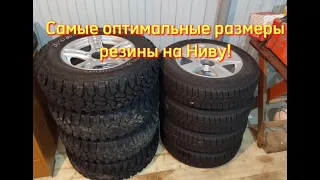 Самые оптимальные размеры резины на Ниву!